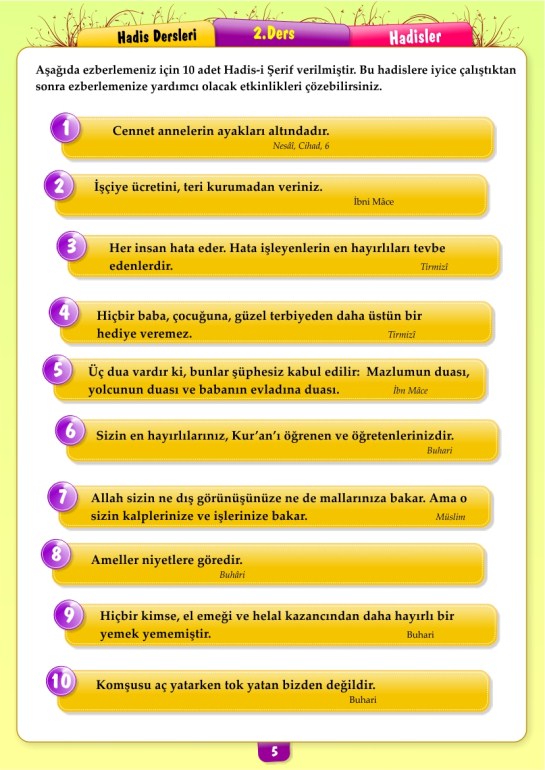 Hadis Dersleri
2.Ders
Hadisler

Aşağıda ezberlemeniz için 10 adet Hadis-i Şerif verilmiştir. Bu hadislere iyice çalıştıktan sonra ezberlemenize yardımcı olacak etkinlikleri çözebilirsiniz.

1
Cennet annelerin ayakları altındadır.
Nesâî, Cihad, 6

2
İşçiye ücretini, teri kurumadan veriniz.
İbni Mâce

3
Her insan hata eder. Hata işleyenlerin en hayırlıları tevbe edenlerdir.
Tirmizî

4
Hiçbir baba, çocuğuna, güzel terbiyeden daha üstün bir hediye veremez.
Tirmizî

5
Üç dua vardır ki, bunlar şüphesiz kabul edilir: Mazlumun duası, yolcunun duası ve babanın evladına duası.
İbn Mâce

6
Sizin en hayırlılarınız, Kur'an'ı öğrenen ve öğretenlerinizdir.
Buhari

7
Allah sizin ne dış görünüşünüze ne de mallarınıza bakar. Ama o sizin kalplerinize ve işlerinize bakar.
Müslim

8
Ameller niyetlere göredir.
Buhârî

9
Hiçbir kimse, el emeği ve helal kazancından daha hayırlı bir yemek yememiştir.
Buhari

10
Komşusu aç yatarken tok yatan bizden değildir.
Buhari

5